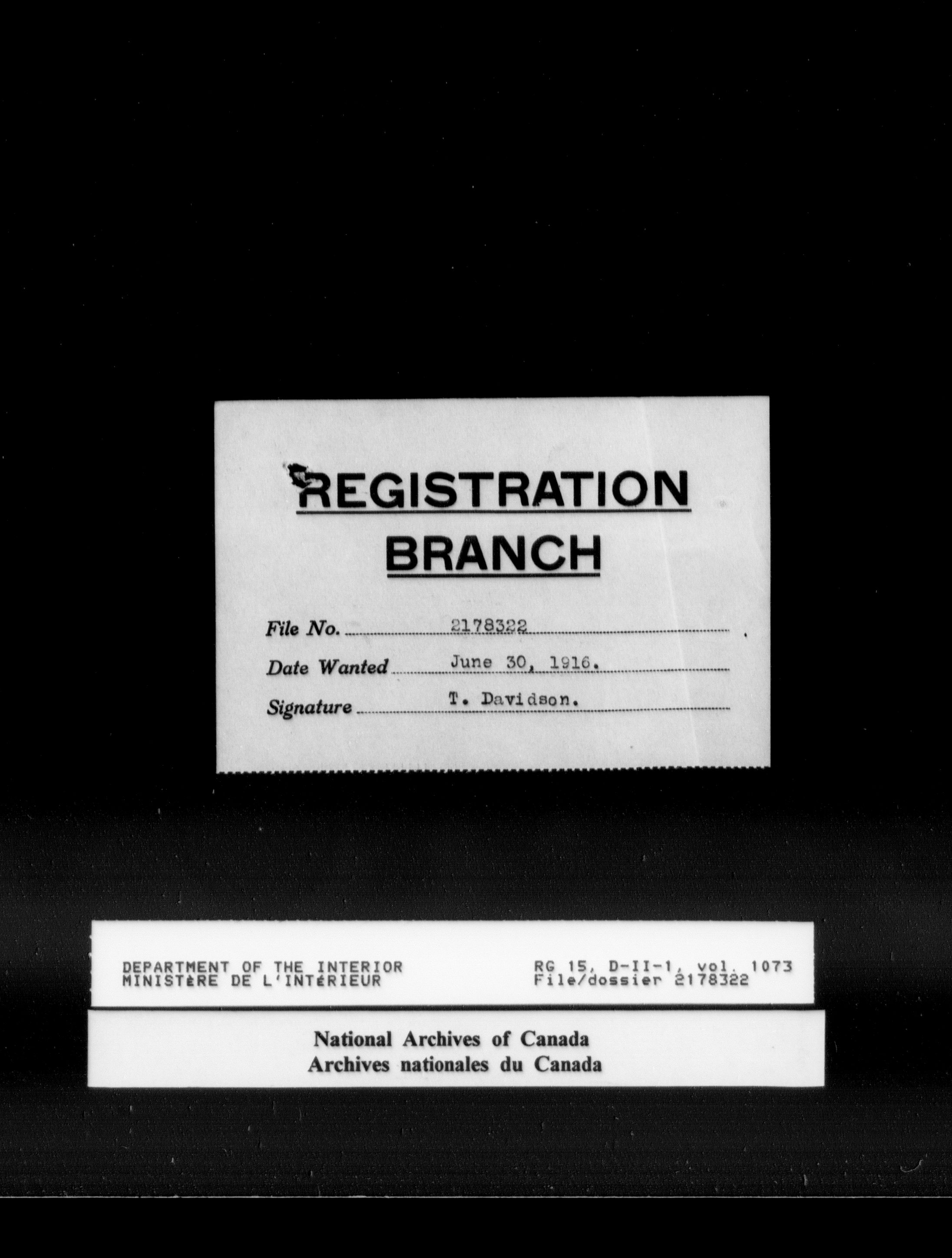 REGISTRATION
BRANCH

File No. 2178322

Date Wanted June 30, 1916.

Signature T. Davidson.

DEPARTMENT OF THE INTERIOR
MINISTèRE DE L'INTéRIEUR

RG 15, D-II-1, vol. 1073
File/dossier 2178322

National Archives of Canada
Archives nationales du Canada